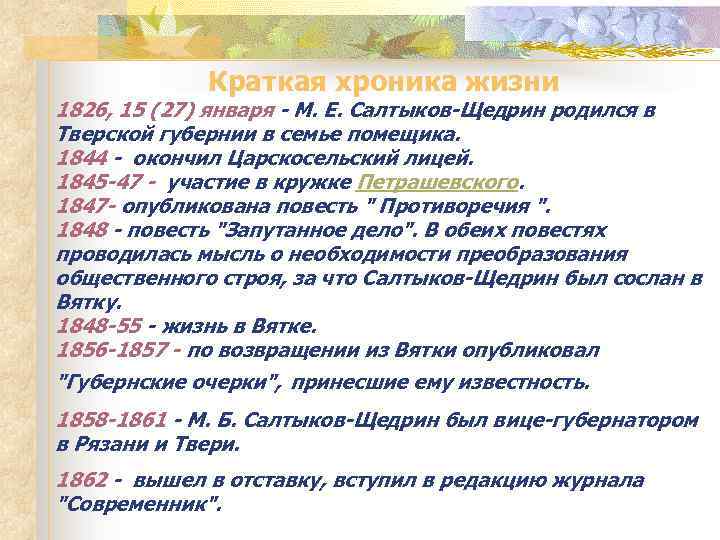 Краткая хроника жизни

1826, 15 (27) января - М. Е. Салтыков-Щедрин родился в Тверской губернии в семье помещика.
1844 - окончил Царскосельский лицей.
1845-47 - участие в кружке Петрашевского.
1847- опубликована повесть " Противоречия ".
1848 - повесть "Запутанное дело". В обеих повестях проводилась мысль о необходимости преобразования общественного строя, за что Салтыков-Щедрин был сослан в Вятку.
1848-55 - жизнь в Вятке.
1856-1857 - по возвращении из Вятки опубликовал

"Губернские очерки", принесшие ему известность.

1858-1861 - М. Б. Салтыков-Щедрин был вице-губернатором в Рязани и Твери.

1862 - вышел в отставку, вступил в редакцию журнала "Современник".